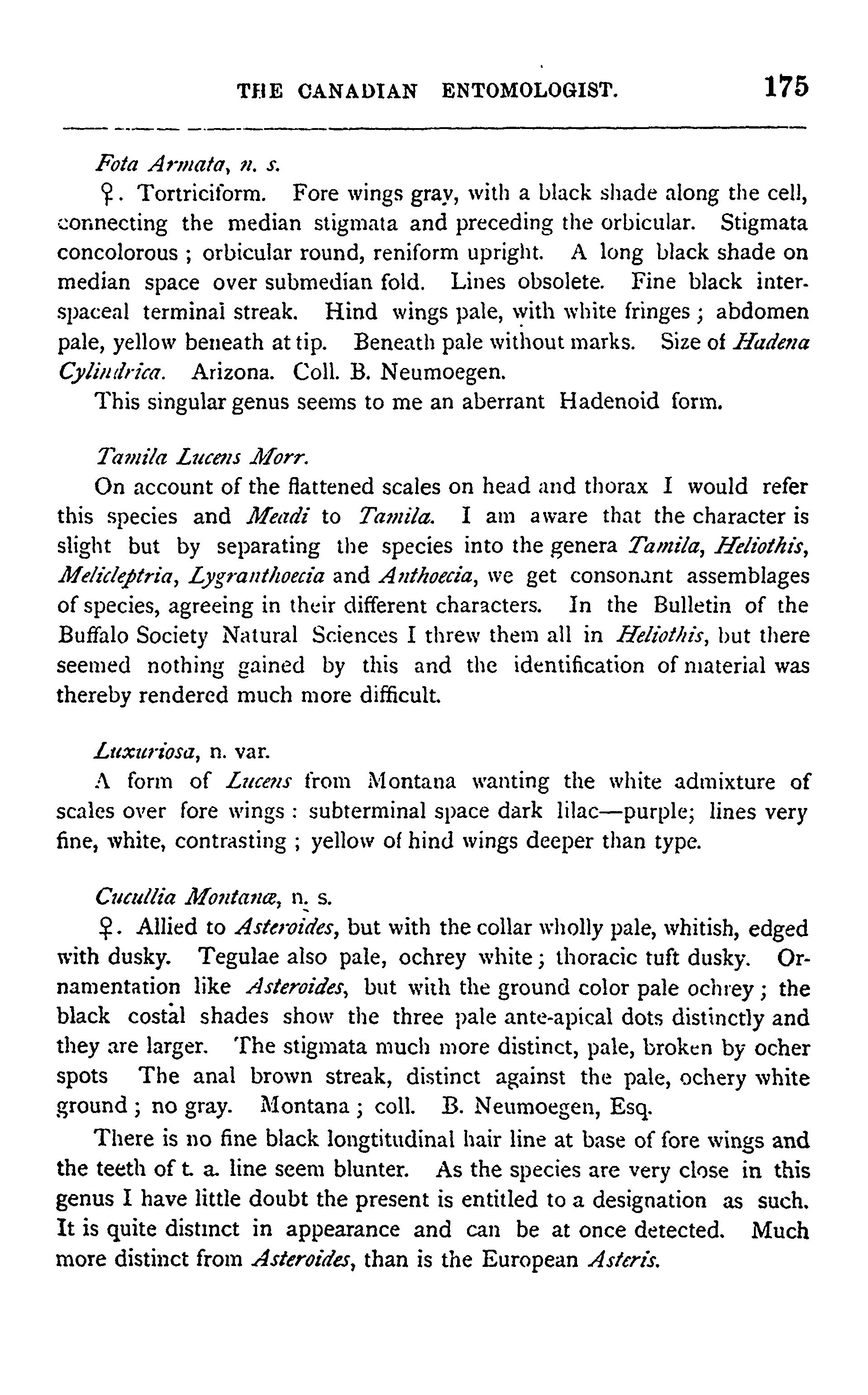 THE CANADIAN ENTOMOLOGIST. 175

Fota Armata, n. s.

♀. Tortriciform. Fore wings gray, with a black shade along the cell, connecting the median stigmata and preceding the orbicular. Stigmata concolorous ; orbicular round, reniform upright. A long black shade on median space over submedian fold. Lines obsolete. Fine black interspaceal terminal streak. Hind wings pale, with white fringes ; abdomen pale, yellow beneath at tip. Beneath pale without marks. Size of Hadena Cylindrica. Arizona. Coll. B. Neumoegen.

This singular genus seems to me an aberrant Hadenoid form.

Tamila Lucens Morr.

On account of the flattened scales on head and thorax I would refer this species and Meadi to Tamila. I am aware that the character is slight but by separating the species into the genera Tamila, Heliothis, Melicleptria, Lygranthoecia and Anthoecia, we get consonant assemblages of species, agreeing in their different characters. In the Bulletin of the Buffalo Society Natural Sciences I threw them all in Heliothis, but there seemed nothing gained by this and the identification of material was thereby rendered much more difficult.

Luxuriosa, n. var.

A form of Lucens from Montana wanting the white admixture of scales over fore wings : subterminal space dark lilac—purple; lines very fine, white, contrasting ; yellow of hind wings deeper than type.

Cucullia Montanæ, n. s.

♀. Allied to Asteroides, but with the collar wholly pale, whitish, edged with dusky. Tegulae also pale, ochrey white ; thoracic tuft dusky. Ornamentation like Asteroides, but with the ground color pale ochrey ; the black costal shades show the three pale ante-apical dots distinctly and they are larger. The stigmata much more distinct, pale, broken by ocher spots The anal brown streak, distinct against the pale, ochery white ground ; no gray. Montana ; coll. B. Neumoegen, Esq.

There is no fine black longtitudinal hair line at base of fore wings and the teeth of t. a. line seem blunter. As the species are very close in this genus I have little doubt the present is entitled to a designation as such. It is quite distinct in appearance and can be at once detected. Much more distinct from Asteroides, than is the European Asteris.